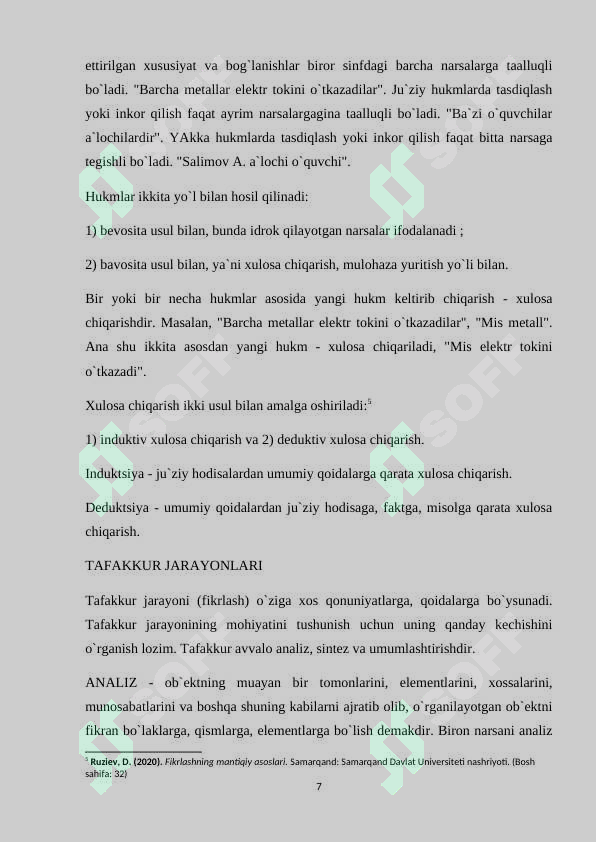 ettirilgan xususiyat va bog`lanishlar biror sinfdagi barcha narsalarga taalluqli bo`ladi. "Barcha metallar elektr tokini o`tkazadilar". Ju`ziy hukmlarda tasdiqlash yoki inkor qilish faqat ayrim narsalargagina taalluqli bo`ladi. "Ba`zi o`quvchilar a`lochilardir". YAkka hukmlarda tasdiqlash yoki inkor qilish faqat bitta narsaga tegishli bo`ladi. "Salimov A. a`lochi o`quvchi".

Hukmlar ikkita yo`l bilan hosil qilinadi:

1) bevosita usul bilan, bunda idrok qilayotgan narsalar ifodalanadi ;

2) bavosita usul bilan, ya`ni xulosa chiqarish, mulohaza yuritish yo`li bilan.

Bir yoki bir necha hukmlar asosida yangi hukm keltirib chiqarish - xulosa chiqarishdir. Masalan, "Barcha metallar elektr tokini o`tkazadilar", "Mis metall". Ana shu ikkita asosdan yangi hukm - xulosa chiqariladi, "Mis elektr tokini o`tkazadi".

Xulosa chiqarish ikki usul bilan amalga oshiriladi:$^5$

1) induktiv xulosa chiqarish va 2) deduktiv xulosa chiqarish.

Induktsiya - ju`ziy hodisalardan umumiy qoidalarga qarata xulosa chiqarish.

Deduktsiya - umumiy qoidalardan ju`ziy hodisaga, faktga, misolga qarata xulosa chiqarish.

TAFAKKUR JARAYONLARI

Tafakkur jarayoni (fikrlash) o`ziga xos qonuniyatlarga, qoidalarga bo`ysunadi. Tafakkur jarayonining mohiyatini tushunish uchun uning qanday kechishini o`rganish lozim. Tafakkur avvalo analiz, sintez va umumlashtirishdir.

ANALIZ - ob`ektning muayan bir tomonlarini, elementlarini, xossalarini, munosabatlarini va boshqa shuning kabilarni ajratib olib, o`rganilayotgan ob`ektni fikran bo`laklarga, qismlarga, elementlarga bo`lish demakdir. Biron narsani analiz

$^5$ Ruziev, D. (2020). Fikrlashning mantiqiy asoslari. Samarqand: Samarqand Davlat Universiteti nashriyoti. (Bosh sahifa: 32)

7